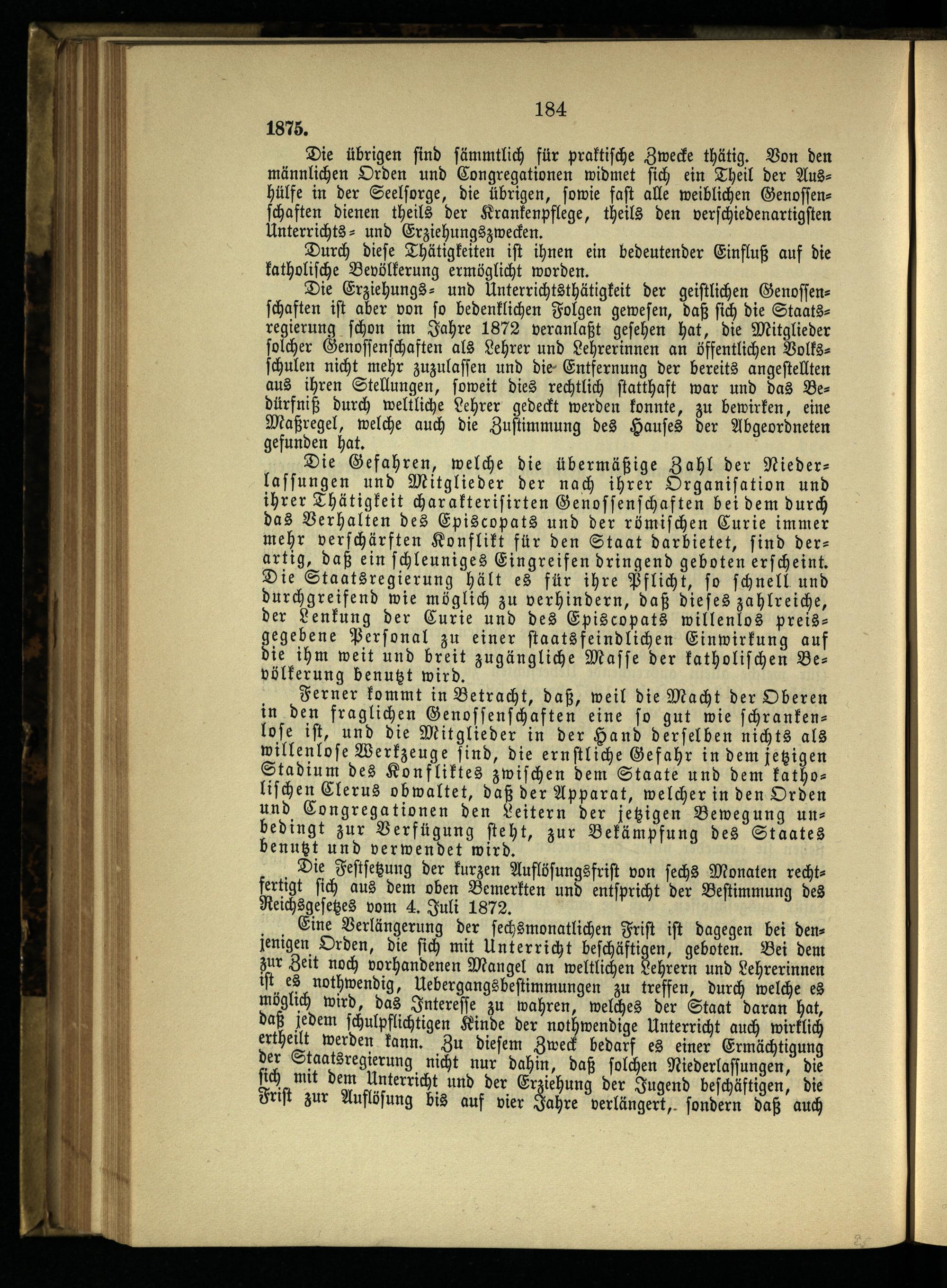 184

1875.

Die übrigen sind sämmtlich für praktische Zwecke thätig. Von den männlichen Orden und Congregationen widmet sich ein Theil der Aushülfe in der Seelsorge, die übrigen, sowie fast alle weiblichen Genossenschaften dienen theils der Krankenpflege, theils den verschiedenartigsten Unterrichts- und Erziehungszwecken.

Durch diese Thätigkeiten ist ihnen ein bedeutender Einfluß auf die katholische Bevölkerung ermöglicht worden.

Die Erziehungs- und Unterrichtsthätigkeit der geistlichen Genossenschaften ist aber von so bedenklichen Folgen gewesen, daß sich die Staatsregierung schon im Jahre 1872 veranlaßt gesehen hat, die Mitglieder solcher Genossenschaften als Lehrer und Lehrerinnen an öffentlichen Volksschulen nicht mehr zuzulassen und die Entfernung der bereits angestellten aus ihren Stellungen, soweit dies rechtlich statthaft war und das Bedürfniß durch weltliche Lehrer gedeckt werden konnte, zu bewirken, eine Maßregel, welche auch die Zustimmung des Hauses der Abgeordneten gefunden hat.

Die Gefahren, welche die übermäßige Zahl der Niederlassungen und Mitglieder der nach ihrer Organisation und ihrer Thätigkeit charakterisirten Genossenschaften bei dem durch das Verhalten des Episcopats und der römischen Curie immer mehr verschärften Konflikt für den Staat darbietet, sind derartig, daß ein schleuniges Eingreifen dringend geboten erscheint. Die Staatsregierung hält es für ihre Pflicht, so schnell und durchgreifend wie möglich zu verhindern, daß dieses zahlreiche, der Lenkung der Curie und des Episcopats willenlos preisgegebene Personal zu einer staatsfeindlichen Einwirkung auf die ihm weit und breit zugängliche Masse der katholischen Bevölkerung benutzt wird.

Ferner kommt in Betracht, daß, weil die Macht der Oberen in den fraglichen Genossenschaften eine so gut wie schrankenlose ist, und die Mitglieder in der Hand derselben nichts als willenlose Werkzeuge sind, die ernstliche Gefahr in dem jetzigen Stadium des Konfliktes zwischen dem Staate und dem katholischen Clerus obwaltet, daß der Apparat, welcher in den Orden und Congregationen den Leitern der jetzigen Bewegung unbedingt zur Verfügung steht, zur Bekämpfung des Staates benutzt und verwendet wird.

Die Festsetzung der kurzen Auflösungsfrist von sechs Monaten rechtfertigt sich aus dem oben Bemerkten und entspricht der Bestimmung des Reichsgesetzes vom 4. Juli 1872.

Eine Verlängerung der sechsmonatlichen Frist ist dagegen bei denjenigen Orden, die sich mit Unterricht beschäftigen, geboten. Bei dem zur Zeit noch vorhandenen Mangel an weltlichen Lehrern und Lehrerinnen ist es nothwendig, Uebergangsbestimmungen zu treffen, durch welche es möglich wird, das Interesse zu wahren, welches der Staat daran hat, daß jedem schulpflichtigen Kinde der nothwendige Unterricht auch wirklich ertheilt werden kann. Zu diesem Zweck bedarf es einer Ermächtigung der Staatsregierung nicht nur dahin, daß solchen Niederlassungen, die sich mit dem Unterricht und der Erziehung der Jugend beschäftigen, die Frist zur Auflösung bis auf vier Jahre verlängert, sondern daß auch